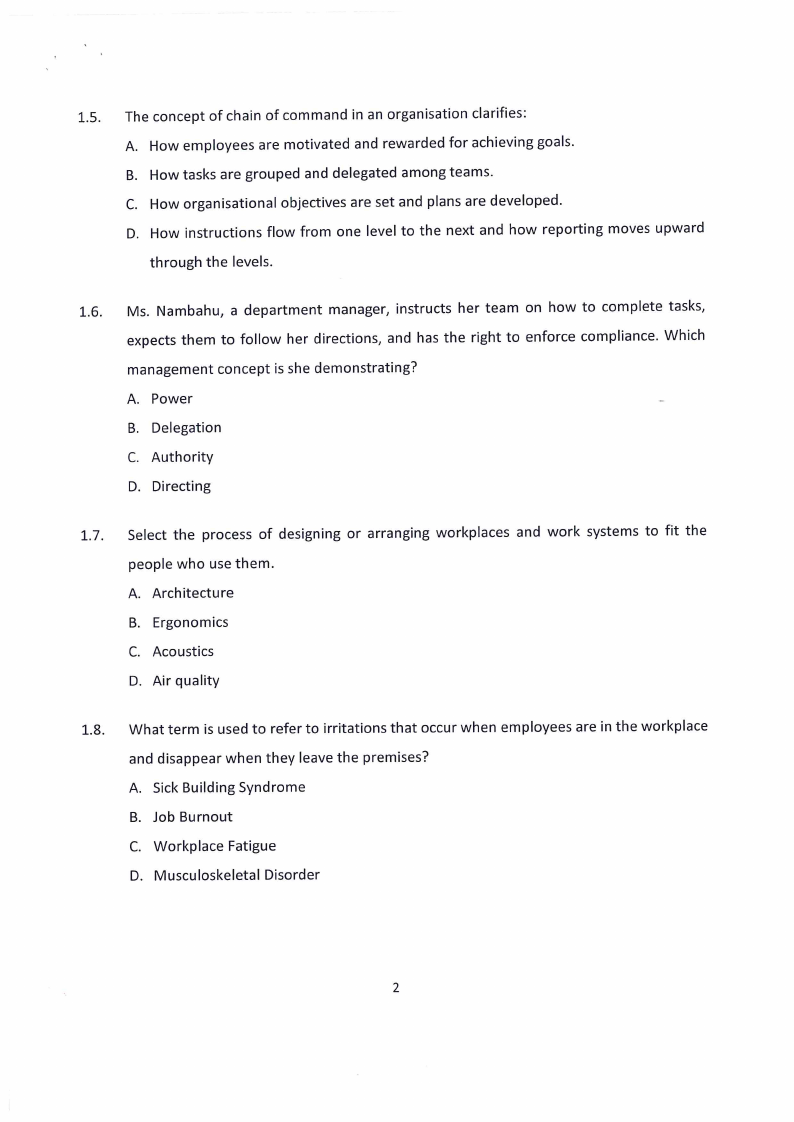 1.5. The concept of chain of command in an organisation clarifies:

A. How employees are motivated and rewarded for achieving goals.

B. How tasks are grouped and delegated among teams.

C. How organisational objectives are set and plans are developed.

D. How instructions flow from one level to the next and how reporting moves upward through the levels.

1.6. Ms. Nambahu, a department manager, instructs her team on how to complete tasks, expects them to follow her directions, and has the right to enforce compliance. Which management concept is she demonstrating?

A. Power

B. Delegation

C. Authority

D. Directing

1.7. Select the process of designing or arranging workplaces and work systems to fit the people who use them.

A. Architecture

B. Ergonomics

C. Acoustics

D. Air quality

1.8. What term is used to refer to irritations that occur when employees are in the workplace and disappear when they leave the premises?

A. Sick Building Syndrome

B. Job Burnout

C. Workplace Fatigue

D. Musculoskeletal Disorder

2